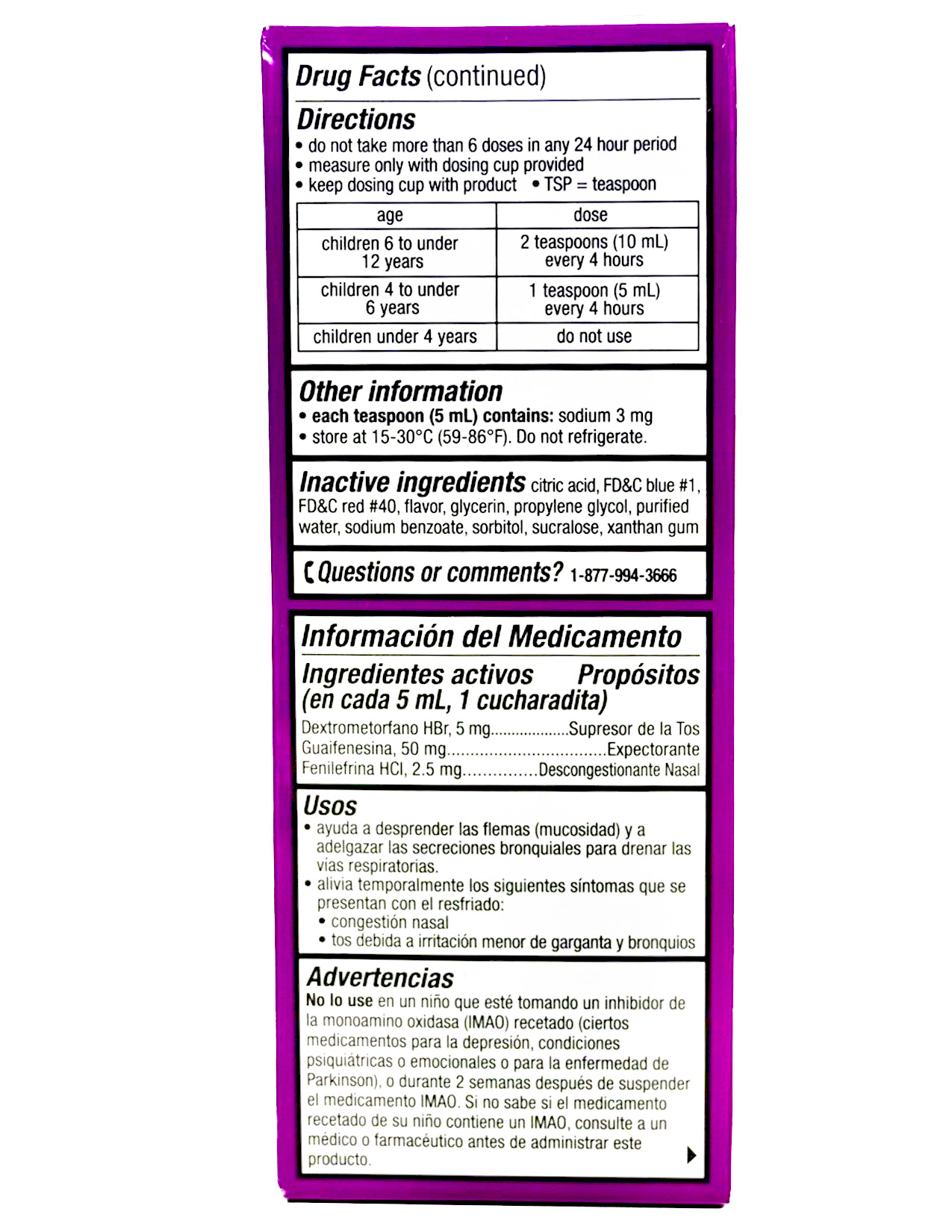 Drug Facts (continued)

Directions
• do not take more than 6 doses in any 24 hour period
• measure only with dosing cup provided
• keep dosing cup with product • TSP = teaspoon

| age | dose |
|---|---|
| children 6 to under 12 years | 2 teaspoons (10 mL) every 4 hours |
| children 4 to under 6 years | 1 teaspoon (5 mL) every 4 hours |
| children under 4 years | do not use |

Other information
• each teaspoon (5 mL) contains: sodium 3 mg
• store at 15-30°C (59-86°F). Do not refrigerate.

Inactive ingredients citric acid, FD&C blue #1, FD&C red #40, flavor, glycerin, propylene glycol, purified water, sodium benzoate, sorbitol, sucralose, xanthan gum

Questions or comments? 1-877-994-3666

Información del Medicamento
Ingredientes activos (en cada 5 mL, 1 cucharadita) Propósitos
Dextrometorfano HBr, 5 mg..................Supresor de la Tos
Guaifenesina, 50 mg.................................Expectorante
Fenilefrina HCl, 2.5 mg...............Descongestionante Nasal

Usos
• ayuda a desprender las flemas (mucosidad) y a adelgazar las secreciones bronquiales para drenar las vías respiratorias.
• alivia temporalmente los siguientes síntomas que se presentan con el resfriado:
• congestión nasal
• tos debida a irritación menor de garganta y bronquios

Advertencias
No lo use en un niño que esté tomando un inhibidor de la monoamino oxidasa (IMAO) recetado (ciertos medicamentos para la depresión, condiciones psiquiátricas o emocionales o para la enfermedad de Parkinson), o durante 2 semanas después de suspender el medicamento IMAO. Si no sabe si el medicamento recetado de su niño contiene un IMAO, consulte a un médico o farmacéutico antes de administrar este producto.